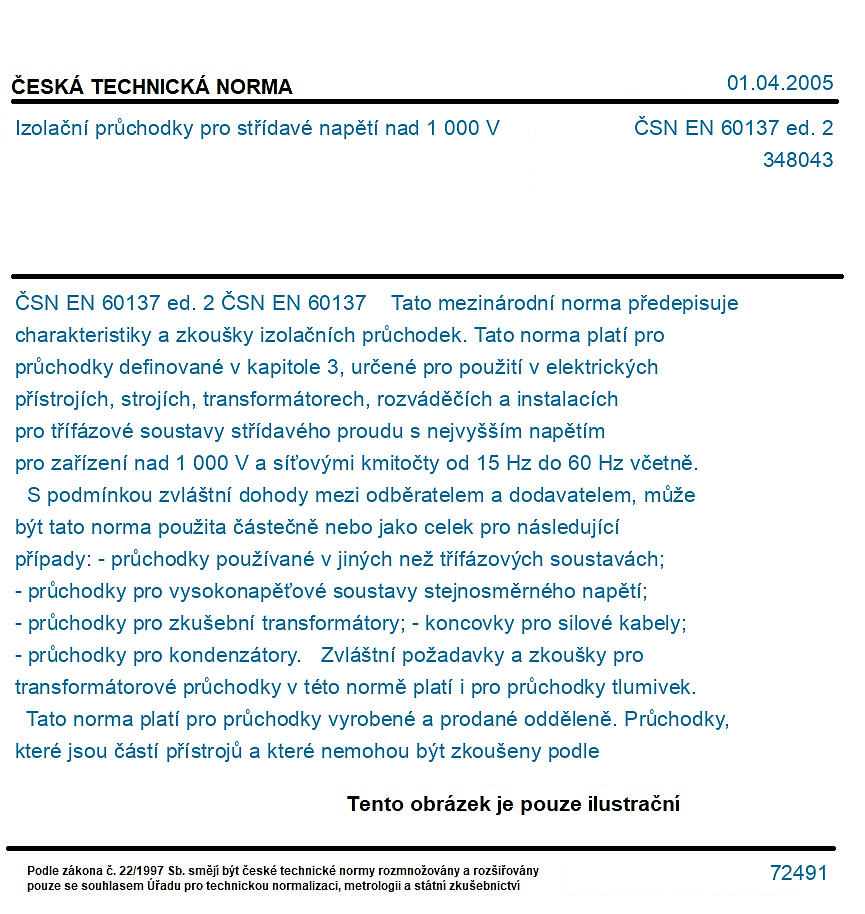 ČESKÁ TECHNICKÁ NORMA
01.04.2005

Izolační průchodky pro střídavé napětí nad 1 000 V
ČSN EN 60137 ed. 2
348043

ČSN EN 60137 ed. 2 ČSN EN 60137 Tato mezinárodní norma předepisuje charakteristiky a zkoušky izolačních průchodek. Tato norma platí pro průchodky definované v kapitole 3, určené pro použití v elektrických přístrojích, strojích, transformátorech, rozváděčích a instalacích pro třífázové soustavy střídavého proudu s nejvyšším napětím pro zařízení nad 1 000 V a síťovými kmitočty od 15 Hz do 60 Hz včetně. S podmínkou zvláštní dohody mezi odběratelem a dodavatelem, může být tato norma použita částečně nebo jako celek pro následující případy: - průchodky používané v jiných než třífázových soustavách; - průchodky pro vysokonapěťové soustavy stejnosměrného napětí; - průchodky pro zkušební transformátory; - koncovky pro silové kabely; - průchodky pro kondenzátory. Zvláštní požadavky a zkoušky pro transformátorové průchodky v této normě platí i pro průchodky tlumivek. Tato norma platí pro průchodky vyrobené a prodané odděleně. Průchodky, které jsou částí přístrojů a které nemohou být zkoušeny podle

Tento obrázek je pouze ilustrační

Podle zákona č. 22/1997 Sb. smějí být české technické normy rozmnožovány a rozšiřovány pouze se souhlasem Úřadu pro technickou normalizaci, metrologii a státní zkušebnictví
72491